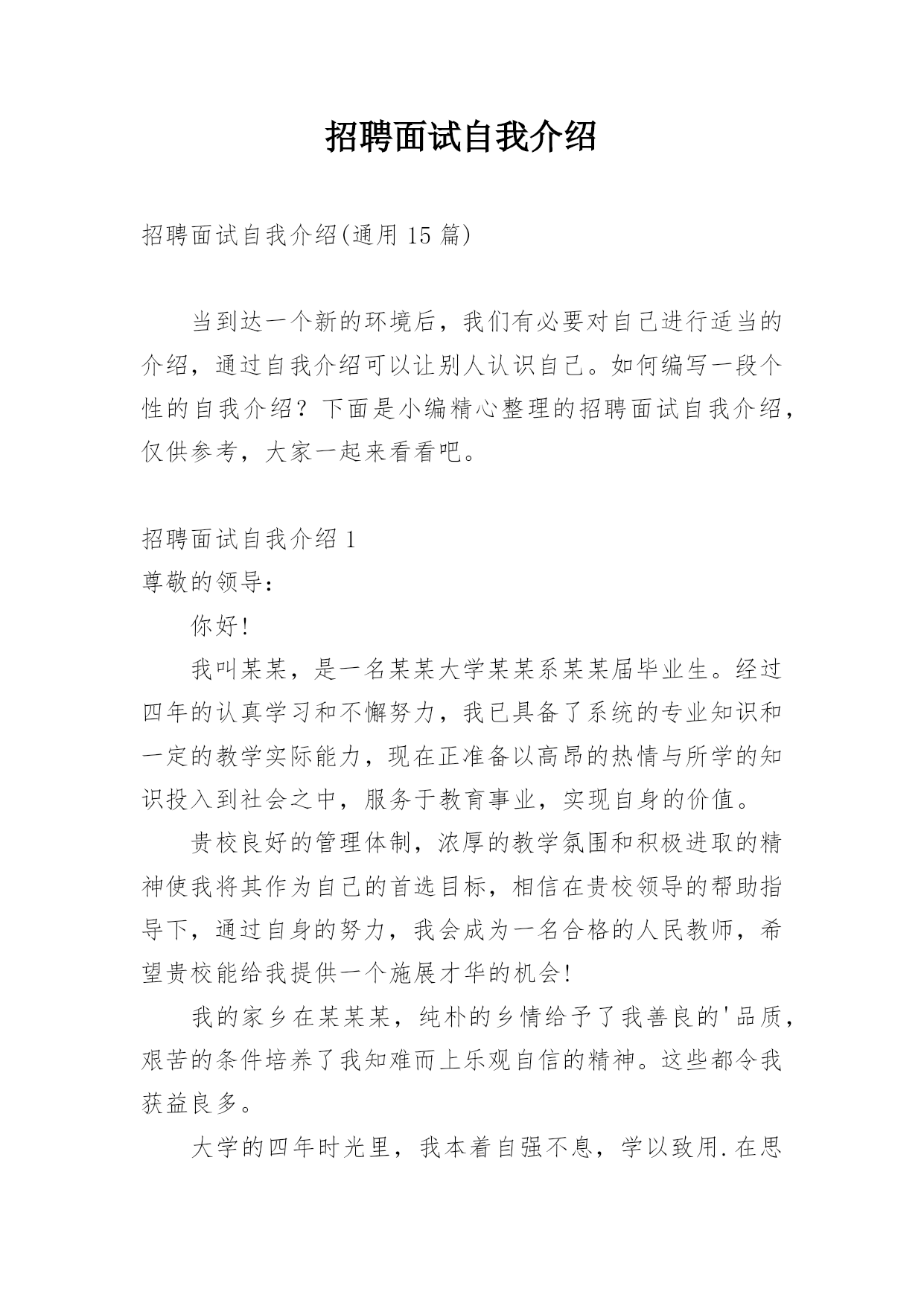 招聘面试自我介绍

招聘面试自我介绍(通用 15 篇)

当到达一个新的环境后，我们有必要对自己进行适当的介绍，通过自我介绍可以让别人认识自己。如何编写一段个性的自我介绍？下面是小编精心整理的招聘面试自我介绍，仅供参考，大家一起来看看吧。

招聘面试自我介绍 1
尊敬的领导：

你好!

我叫某某，是一名某某大学某某系某某届毕业生。经过四年的认真学习和不懈努力，我已具备了系统的专业知识和一定的教学实际能力，现在正准备以高昂的热情与所学的知识投入到社会之中，服务于教育事业，实现自身的价值。

贵校良好的管理体制，浓厚的教学氛围和积极进取的精神使我将其作为自己的首选目标，相信在贵校领导的帮助指导下，通过自身的努力，我会成为一名合格的人民教师，希望贵校能给我提供一个施展才华的机会!

我的家乡在某某某，纯朴的乡情给予了我善良的'品质，艰苦的条件培养了我知难而上乐观自信的精神。这些都令我获益良多。

大学的四年时光里，我本着自强不息，学以致用.在思